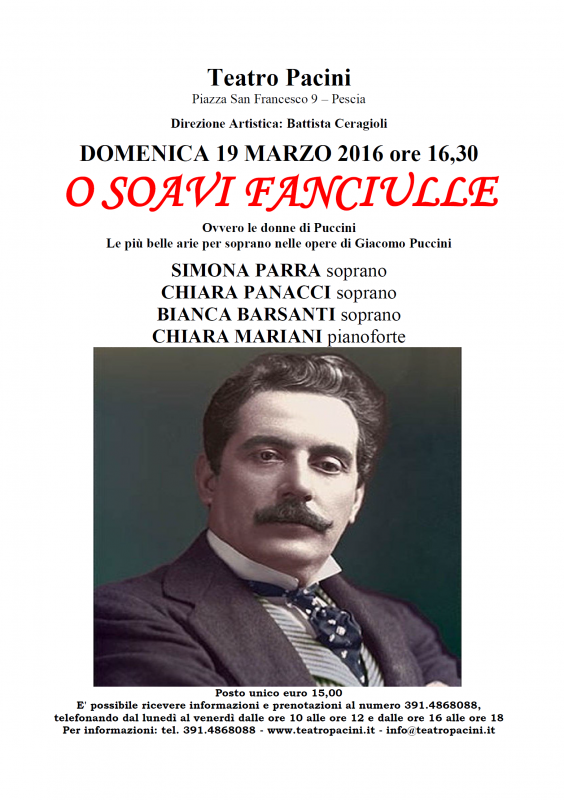 Teatro Pacini
Piazza San Francesco 9 – Pescia

Direzione Artistica: Battista Ceragioli

DOMENICA 19 MARZO 2016 ore 16,30

O SOAVI FANCIULLE

Ovvero le donne di Puccini
Le più belle arie per soprano nelle opere di Giacomo Puccini

SIMONA PARRA soprano
CHIARA PANACCI soprano
BIANCA BARSANTI soprano
CHIARA MARIANI pianoforte

Posto unico euro 15,00
E' possibile ricevere informazioni e prenotazioni al numero 391.4868088, telefonando dal lunedì al venerdì dalle ore 10 alle ore 12 e dalle ore 16 alle ore 18
Per informazioni: tel. 391.4868088 - www.teatropacini.it - info@teatropacini.it